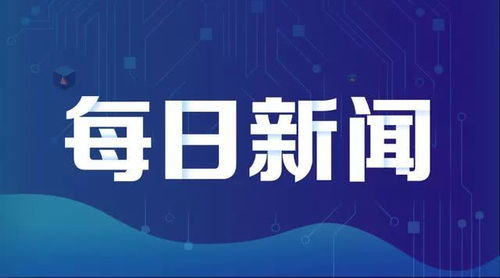 每日新闻